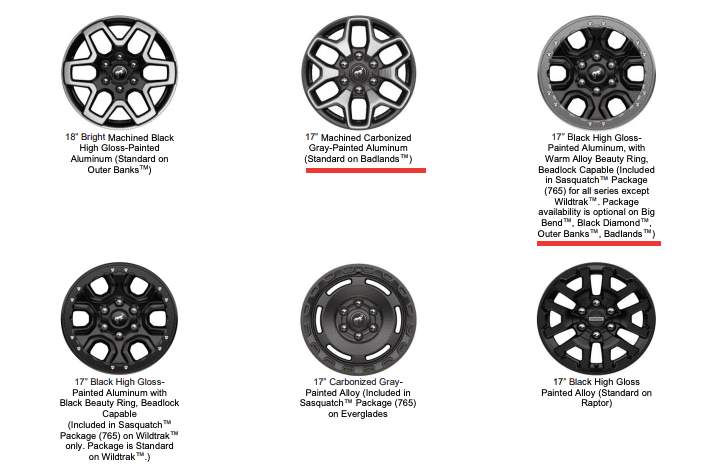 18" Bright Machined Black High Gloss-Painted Aluminum (Standard on Outer Banks™)

17" Machined Carbonized Gray-Painted Aluminum (Standard on Badlands™)

17" Black High Gloss-Painted Aluminum, with Warm Alloy Beauty Ring, Beadlock Capable (Included in Sasquatch™ Package (765) for all series except Wildtrak™. Package availability is optional on Big Bend™, Black Diamond™, Outer Banks™, Badlands™)

17" Black High Gloss-Painted Aluminum with Black Beauty Ring, Beadlock Capable (Included in Sasquatch™ Package (765) on Wildtrak™ only. Package is Standard on Wildtrak™.)

17" Carbonized Gray-Painted Alloy (Included in Sasquatch™ Package (765) on Everglades

17" Black High Gloss Painted Alloy (Standard on Raptor)